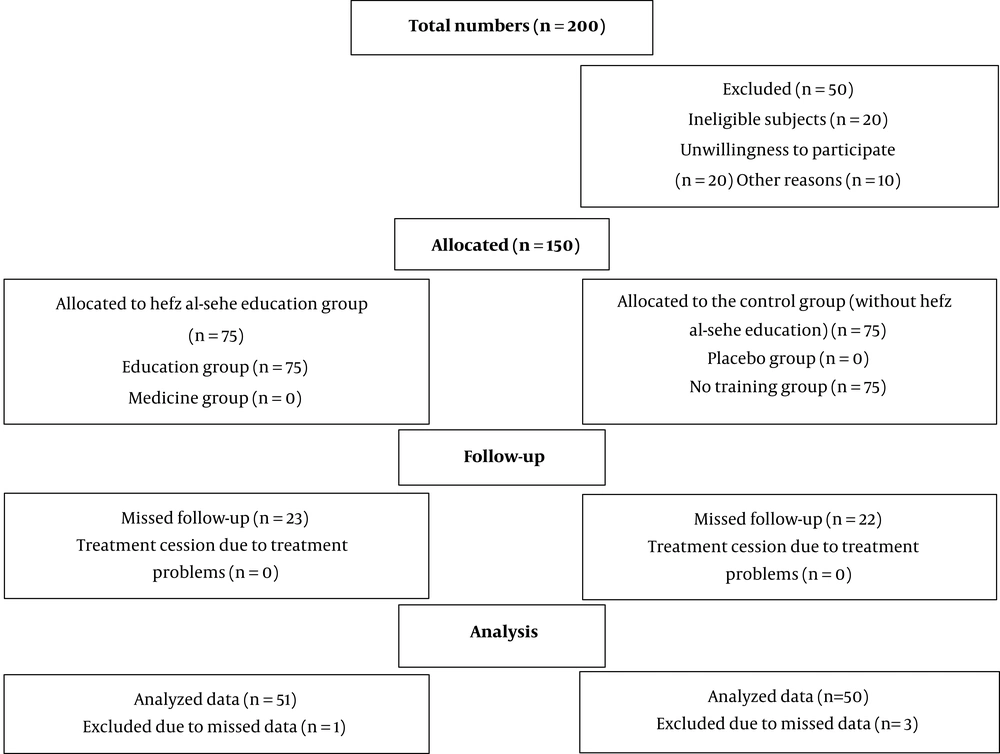 Total numbers (n = 200)

Excluded (n = 50)
Ineligible subjects (n = 20)
Unwillingness to participate
(n = 20) Other reasons (n = 10)

Allocated (n = 150)

Allocated to hefz al-sehe education group
(n = 75)
Education group (n = 75)
Medicine group (n = 0)

Allocated to the control group (without hefz al-sehe education) (n = 75)
Placebo group (n = 0)
No training group (n = 75)

Follow-up

Missed follow-up (n = 23)
Treatment cession due to treatment problems (n = 0)

Missed follow-up (n = 22)
Treatment cession due to treatment problems (n = 0)

Analysis

Analyzed data (n = 51)
Excluded due to missed data (n = 1)

Analyzed data (n=50)
Excluded due to missed data (n= 3)